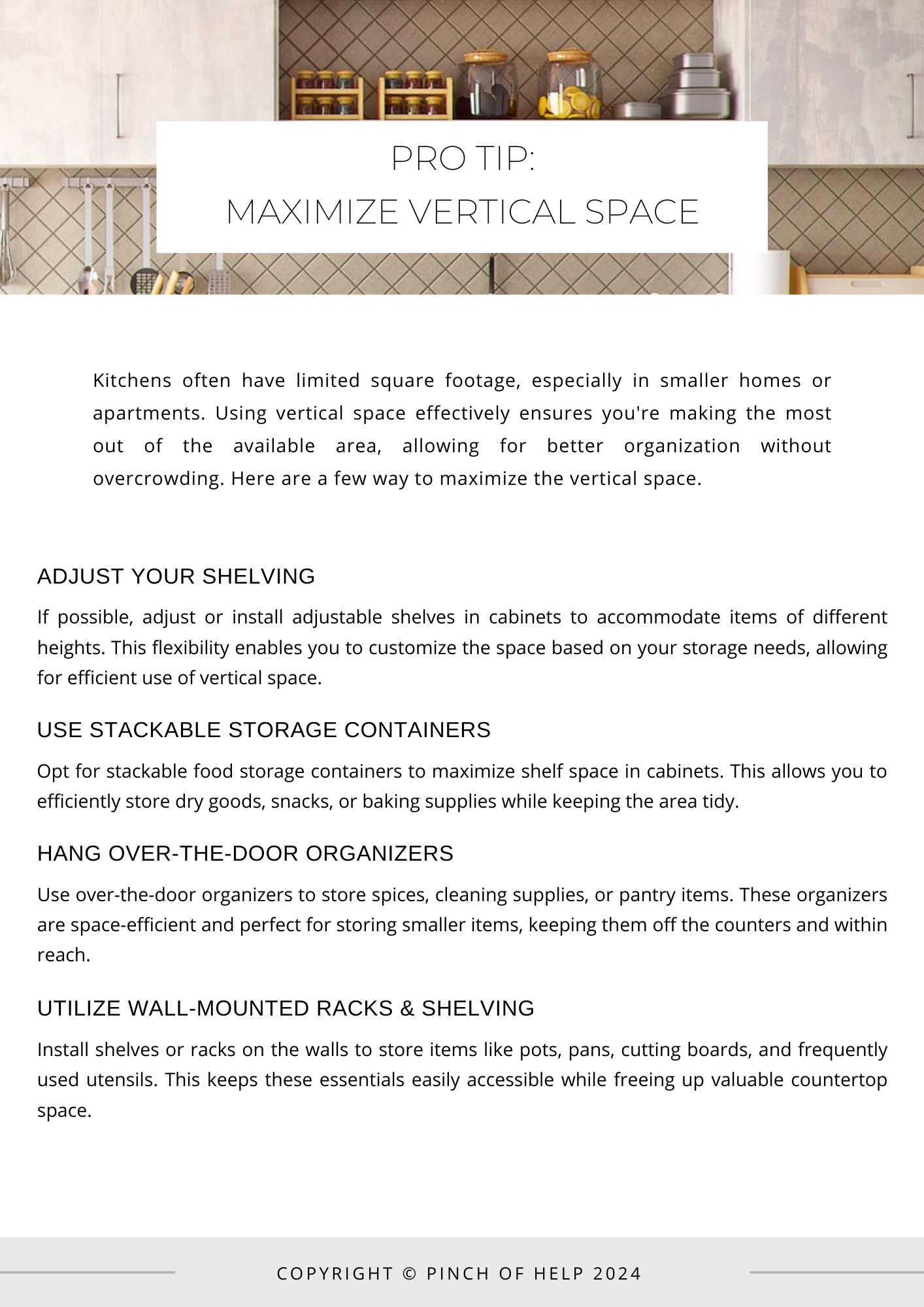 PRO TIP:
MAXIMIZE VERTICAL SPACE

Kitchens often have limited square footage, especially in smaller homes or apartments. Using vertical space effectively ensures you're making the most out of the available area, allowing for better organization without overcrowding. Here are a few way to maximize the vertical space.

ADJUST YOUR SHELVING

If possible, adjust or install adjustable shelves in cabinets to accommodate items of different heights. This flexibility enables you to customize the space based on your storage needs, allowing for efficient use of vertical space.

USE STACKABLE STORAGE CONTAINERS

Opt for stackable food storage containers to maximize shelf space in cabinets. This allows you to efficiently store dry goods, snacks, or baking supplies while keeping the area tidy.

HANG OVER-THE-DOOR ORGANIZERS

Use over-the-door organizers to store spices, cleaning supplies, or pantry items. These organizers are space-efficient and perfect for storing smaller items, keeping them off the counters and within reach.

UTILIZE WALL-MOUNTED RACKS & SHELVING

Install shelves or racks on the walls to store items like pots, pans, cutting boards, and frequently used utensils. This keeps these essentials easily accessible while freeing up valuable countertop space.

COPYRIGHT © PINCH OF HELP 2024